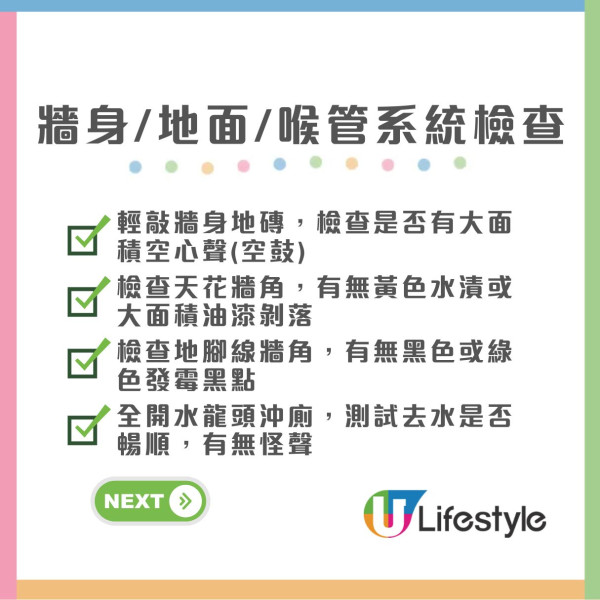 牆身/地面/喉管系統檢查

輕敲牆身地磚，檢查是否有大面積空心聲(空鼓)

檢查天花牆角，有無黃色水漬或大面積油漆剝落

檢查地腳線牆角，有無黑色或綠色發霉黑點

全開水龍頭沖廁，測試去水是否暢順，有無怪聲

NEXT

U Lifestyle